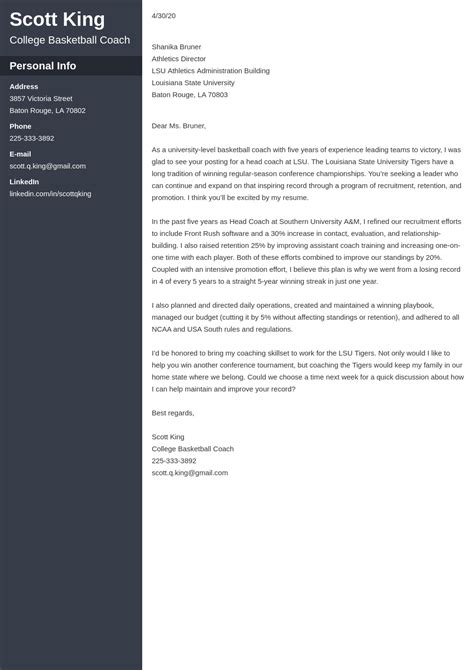 Scott King
College Basketball Coach

Personal Info

Address
3857 Victoria Street
Baton Rouge, LA 70802

Phone
225-333-3892

E-mail
scott.q.king@gmail.com

LinkedIn
linkedin.com/in/scottqking

4/30/20

Shanika Bruner
Athletics Director
LSU Athletics Administration Building
Louisiana State University
Baton Rouge, LA 70803

Dear Ms. Bruner,

As a university-level basketball coach with five years of experience leading teams to victory, I was glad to see your posting for a head coach at LSU. The Louisiana State University Tigers have a long tradition of winning regular-season conference championships. You're seeking a leader who can continue and expand on that inspiring record through a program of recruitment, retention, and promotion. I think you'll be excited by my resume.

In the past five years as Head Coach at Southern University A&M, I refined our recruitment efforts to include Front Rush software and a 30% increase in contact, evaluation, and relationship-building. I also raised retention 25% by improving assistant coach training and increasing one-on-one time with each player. Both of these efforts combined to improve our standings by 20%. Coupled with an intensive promotion effort, I believe this plan is why we went from a losing record in 4 of every 5 years to a straight 5-year winning streak in just one year.

I also planned and directed daily operations, created and maintained a winning playbook, managed our budget (cutting it by 5% without affecting standings or retention), and adhered to all NCAA and USA South rules and regulations.

I'd be honored to bring my coaching skillset to work for the LSU Tigers. Not only would I like to help you win another conference tournament, but coaching the Tigers would keep my family in our home state where we belong. Could we choose a time next week for a quick discussion about how I can help maintain and improve your record?

Best regards,

Scott King
College Basketball Coach
225-333-3892
scott.q.king@gmail.com